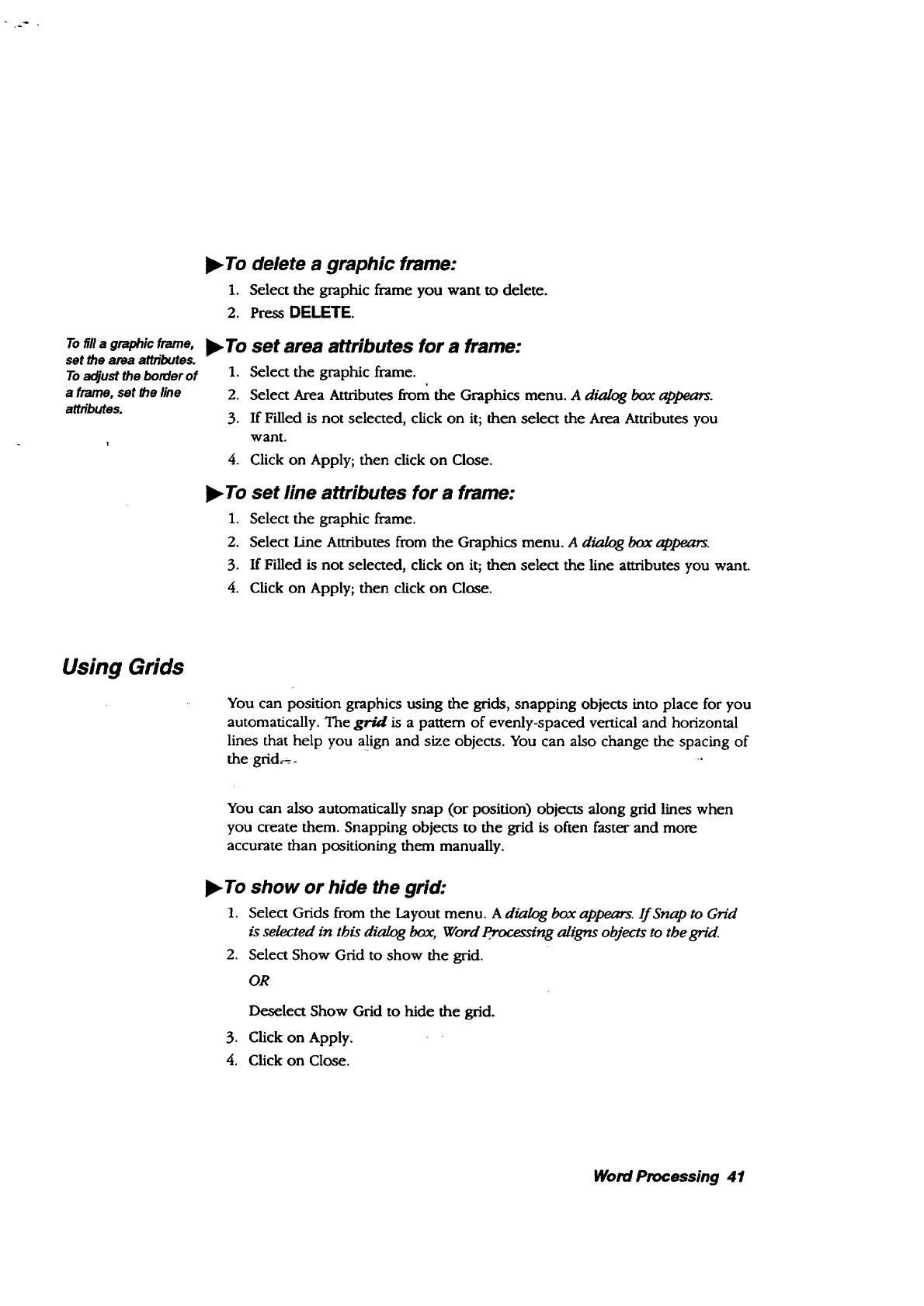 ▶To delete a graphic frame:

1. Select the graphic frame you want to delete.
2. Press DELETE.

To fill a graphic frame, set the area attributes. To adjust the border of a frame, set the line attributes.

▶To set area attributes for a frame:

1. Select the graphic frame.
2. Select Area Attributes from the Graphics menu. A dialog box appears.
3. If Filled is not selected, click on it; then select the Area Attributes you want.
4. Click on Apply; then click on Close.

▶To set line attributes for a frame:

1. Select the graphic frame.
2. Select Line Attributes from the Graphics menu. A dialog box appears.
3. If Filled is not selected, click on it; then select the line attributes you want.
4. Click on Apply; then click on Close.

Using Grids

You can position graphics using the grids, snapping objects into place for you automatically. The grid is a pattern of evenly-spaced vertical and horizontal lines that help you align and size objects. You can also change the spacing of the grid.

You can also automatically snap (or position) objects along grid lines when you create them. Snapping objects to the grid is often faster and more accurate than positioning them manually.

▶To show or hide the grid:

1. Select Grids from the Layout menu. A dialog box appears. If Snap to Grid is selected in this dialog box, Word Processing aligns objects to the grid.
2. Select Show Grid to show the grid.
OR
Deselect Show Grid to hide the grid.
3. Click on Apply.
4. Click on Close.

Word Processing 41